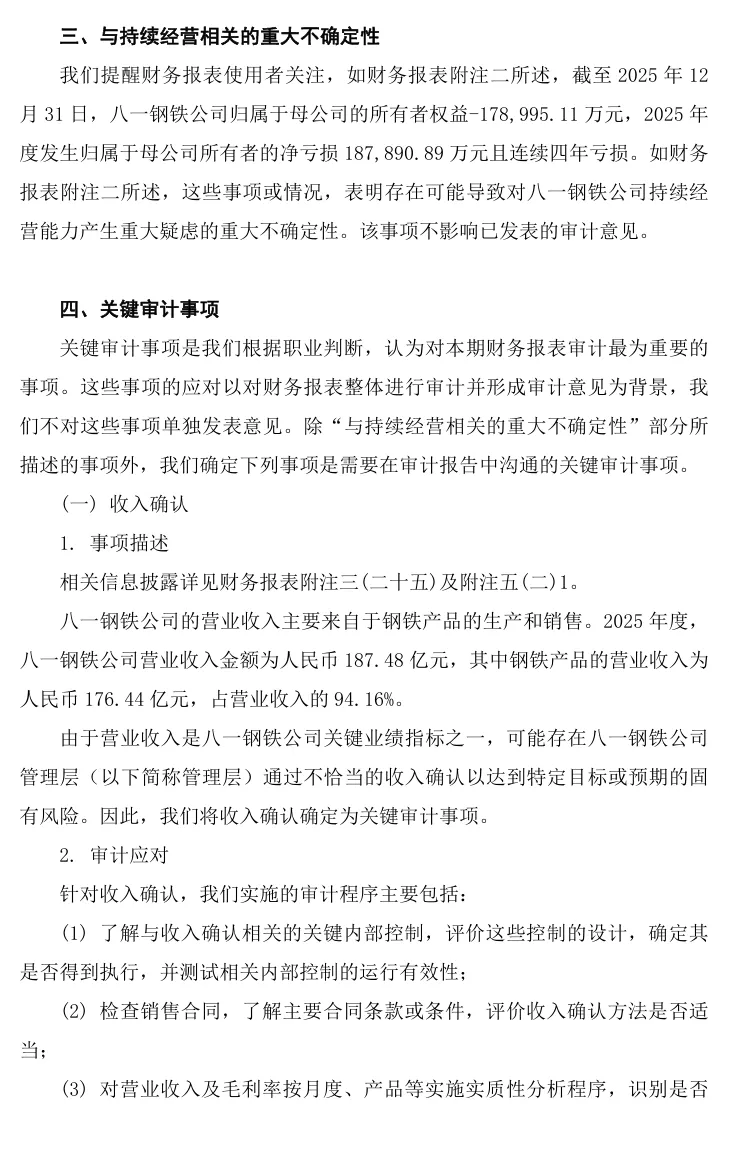 三、与持续经营相关的重大不确定性

我们提醒财务报表使用者关注，如财务报表附注二所述，截至 2025 年 12 月 31 日，八一钢铁公司归属于母公司的所有者权益-178,995.11 万元，2025 年度发生归属于母公司所有者的净亏损 187,890.89 万元且连续四年亏损。如财务报表附注二所述，这些事项或情况，表明存在可能导致对八一钢铁公司持续经营能力产生重大疑虑的重大不确定性。该事项不影响已发表的审计意见。

四、关键审计事项

关键审计事项是我们根据职业判断，认为对本期财务报表审计最为重要的事项。这些事项的应对以对财务报表整体进行审计并形成审计意见为背景，我们不对这些事项单独发表意见。除“与持续经营相关的重大不确定性”部分所描述的事项外，我们确定下列事项是需要在审计报告中沟通的关键审计事项。

（一） 收入确认

1. 事项描述

相关信息披露详见财务报表附注三(二十五)及附注五(二)1。

八一钢铁公司的营业收入主要来自于钢铁产品的生产和销售。2025 年度，八一钢铁公司营业收入金额为人民币 187.48 亿元，其中钢铁产品的营业收入为人民币 176.44 亿元，占营业收入的 94.16%。

由于营业收入是八一钢铁公司关键业绩指标之一，可能存在八一钢铁公司管理层（以下简称管理层）通过不恰当的收入确认以达到特定目标或预期的固有风险。因此，我们将收入确认确定为关键审计事项。

2. 审计应对

针对收入确认，我们实施的审计程序主要包括：

(1) 了解与收入确认相关的关键内部控制，评价这些控制的设计，确定其是否得到执行，并测试相关内部控制的运行有效性；

(2) 检查销售合同，了解主要合同条款或条件，评价收入确认方法是否适当；

(3) 对营业收入及毛利率按月度、产品等实施实质性分析程序，识别是否